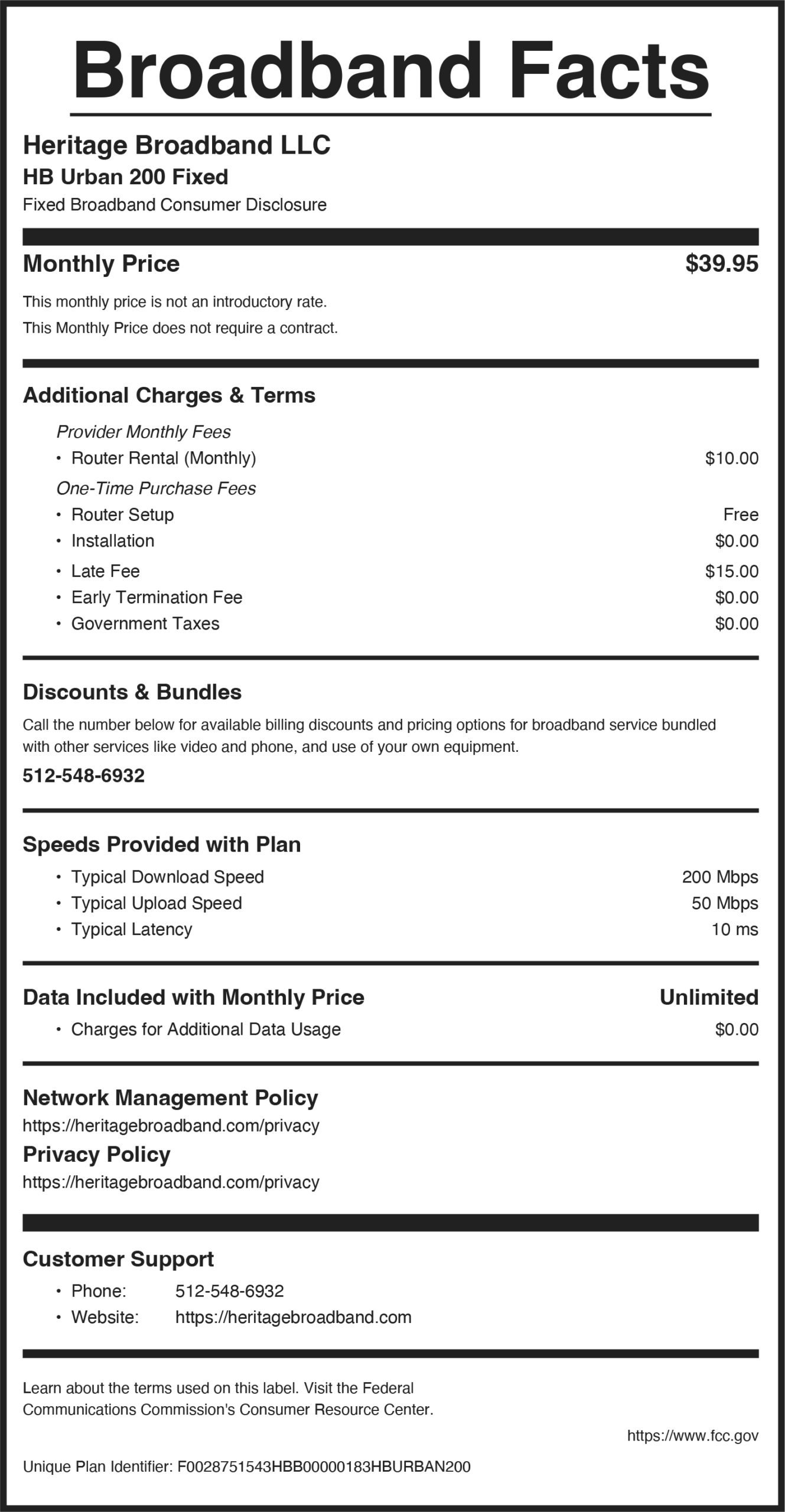 Broadband Facts

Heritage Broadband LLC
HB Urban 200 Fixed
Fixed Broadband Consumer Disclosure

Monthly Price $39.95

This monthly price is not an introductory rate.
This Monthly Price does not require a contract.

Additional Charges & Terms

Provider Monthly Fees
• Router Rental (Monthly) $10.00
One-Time Purchase Fees
• Router Setup Free
• Installation $0.00
• Late Fee $15.00
• Early Termination Fee $0.00
• Government Taxes $0.00

Discounts & Bundles

Call the number below for available billing discounts and pricing options for broadband service bundled with other services like video and phone, and use of your own equipment.

512-548-6932

Speeds Provided with Plan

• Typical Download Speed 200 Mbps
• Typical Upload Speed 50 Mbps
• Typical Latency 10 ms

Data Included with Monthly Price Unlimited

• Charges for Additional Data Usage $0.00

Network Management Policy
https://heritagebroadband.com/privacy
Privacy Policy
https://heritagebroadband.com/privacy

Customer Support

• Phone: 512-548-6932
• Website: https://heritagebroadband.com

Learn about the terms used on this label. Visit the Federal Communications Commission's Consumer Resource Center.

https://www.fcc.gov

Unique Plan Identifier: F0028751543HBB00000183HBURBAN200